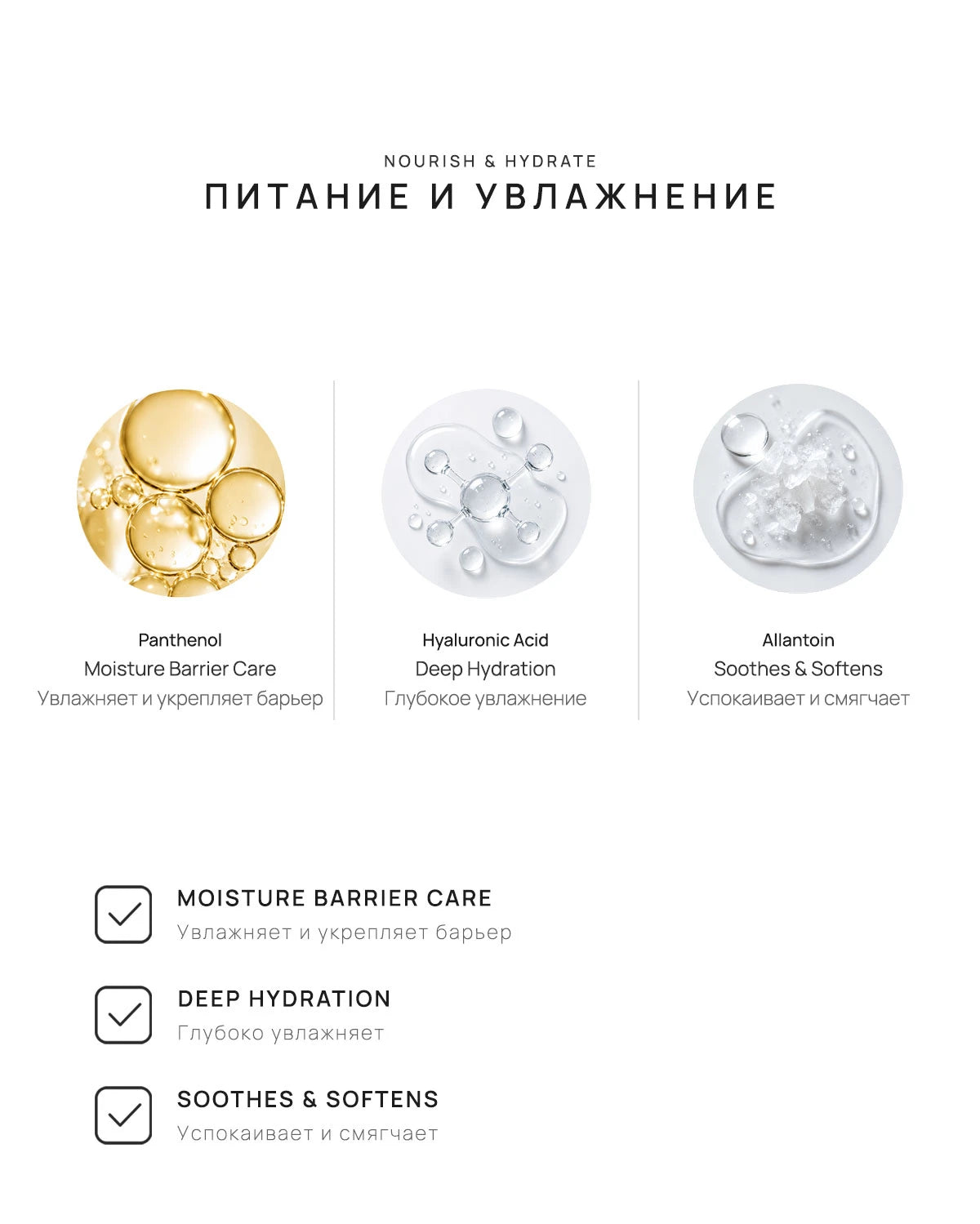 NOURISH & HYDRATE
ПИТАНИЕ И УВЛАЖНЕНИЕ

Panthenol
Moisture Barrier Care
Увлажняет и укрепляет барьер

Hyaluronic Acid
Deep Hydration
Глубокое увлажнение

Allantoin
Soothes & Softens
Успокаивает и смягчает

MOISTURE BARRIER CARE
Увлажняет и укрепляет барьер

DEEP HYDRATION
Глубоко увлажняет

SOOTHES & SOFTENS
Успокаивает и смягчает